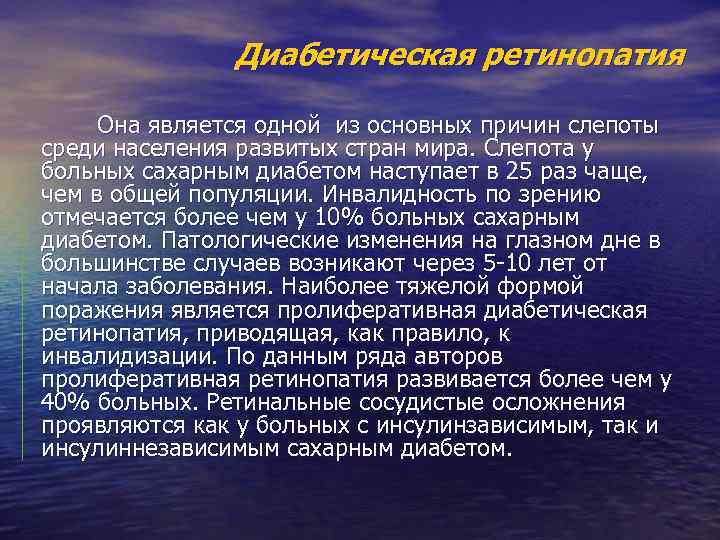 Диабетическая ретинопатия

Она является одной из основных причин слепоты среди населения развитых стран мира. Слепота у больных сахарным диабетом наступает в 25 раз чаще, чем в общей популяции. Инвалидность по зрению отмечается более чем у 10% больных сахарным диабетом. Патологические изменения на глазном дне в большинстве случаев возникают через 5-10 лет от начала заболевания. Наиболее тяжелой формой поражения является пролиферативная диабетическая ретинопатия, приводящая, как правило, к инвалидизации. По данным ряда авторов пролиферативная ретинопатия развивается более чем у 40% больных. Ретинальные сосудистые осложнения проявляются как у больных с инсулинзависимым, так и инсулиннезависимым сахарным диабетом.